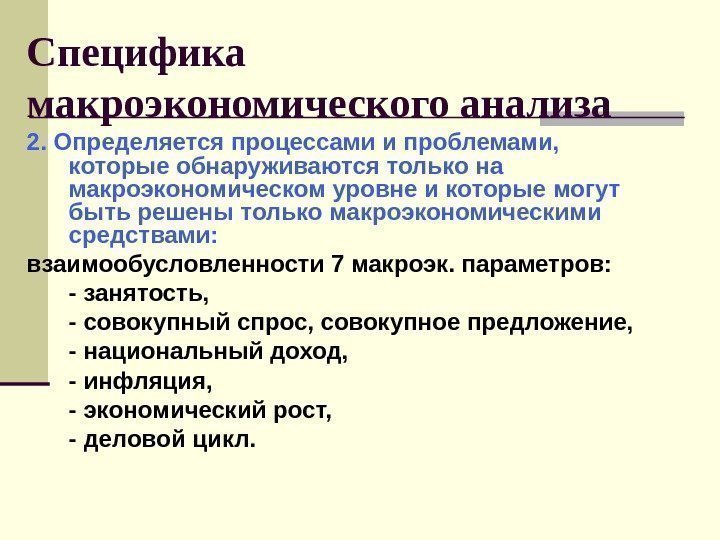 Специфика макроэкономического анализа

2. Определяется процессами и проблемами, которые обнаруживаются только на макроэкономическом уровне и которые могут быть решены только макроэкономическими средствами:

взаимообусловленности 7 макроэк. параметров:
- занятость,
- совокупный спрос, совокупное предложение,
- национальный доход,
- инфляция,
- экономический рост,
- деловой цикл.